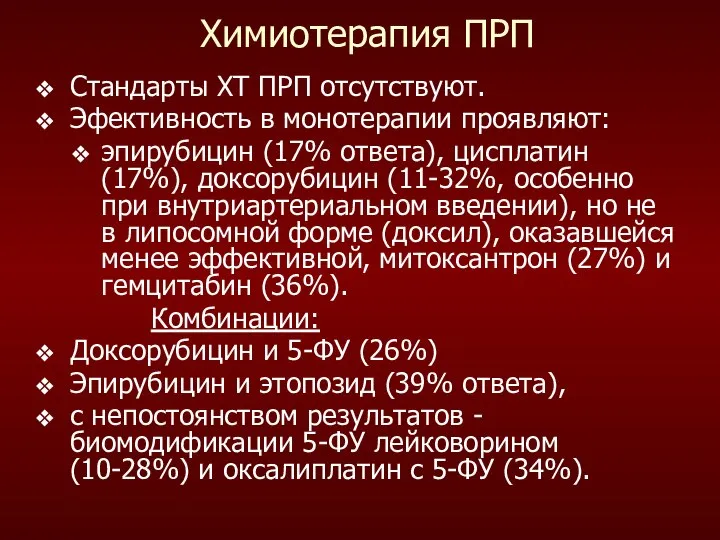 Химиотерапия ПРП

❖ Стандарты ХТ ПРП отсутствуют.
❖ Эфективность в монотерапии проявляют:
❖ эпирубицин (17% ответа), цисплатин (17%), доксорубицин (11-32%, особенно при внутриартериальном введении), но не в липосомной форме (доксил), оказавшейся менее эффективной, митоксантрон (27%) и гемцитабин (36%).

Комбинации:

❖ Доксорубицин и 5-ФУ (26%)
❖ Эпирубицин и этопозид (39% ответа),
❖ с непостоянством результатов - биомодификации 5-ФУ лейковорином (10-28%) и оксалиплатин с 5-ФУ (34%).